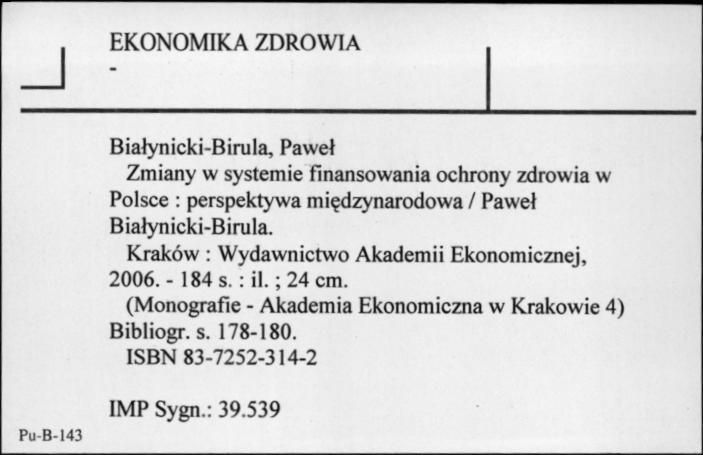 EKONOMIKA ZDROWIA
-

Białynicki-Birula, Paweł
Zmiany w systemie finansowania ochrony zdrowia w Polsce : perspektywa międzynarodowa / Paweł Białynicki-Birula.
Kraków : Wydawnictwo Akademii Ekonomicznej, 2006. - 184 s. : il. ; 24 cm.
(Monografie - Akademia Ekonomiczna w Krakowie 4)
Bibliogr. s. 178-180.
ISBN 83-7252-314-2

IMP Sygn.: 39.539

Pu-B-143